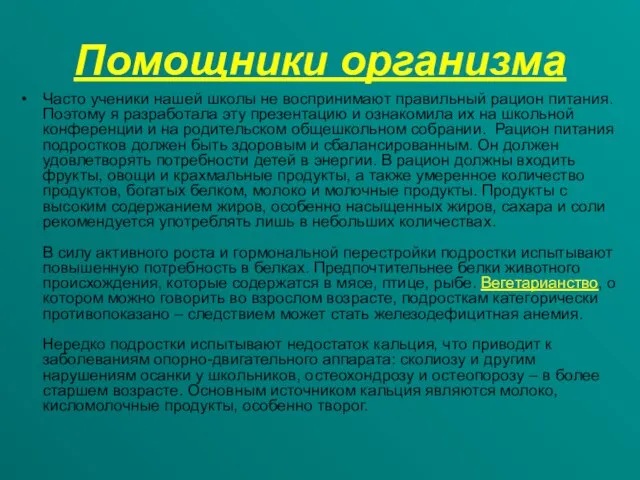 Помощники организма

• Часто ученики нашей школы не воспринимают правильный рацион питания. Поэтому я разработала эту презентацию и ознакомила их на школьной конференции и на родительском общешкольном собрании. Рацион питания подростков должен быть здоровым и сбалансированным. Он должен удовлетворять потребности детей в энергии. В рацион должны входить фрукты, овощи и крахмальные продукты, а также умеренное количество продуктов, богатых белком, молоко и молочные продукты. Продукты с высоким содержанием жиров, особенно насыщенных жиров, сахара и соли рекомендуется употреблять лишь в небольших количествах.

В силу активного роста и гормональной перестройки подростки испытывают повышенную потребность в белках. Предпочтительнее белки животного происхождения, которые содержатся в мясе, птице, рыбе. Вегетарианство, о котором можно говорить во взрослом возрасте, подросткам категорически противопоказано – следствием может стать железодефицитная анемия.

Нередко подростки испытывают недостаток кальция, что приводит к заболеваниям опорно-двигательного аппарата: сколиозу и другим нарушениям осанки у школьников, остеохондрозу и остеопорозу – в более старшем возрасте. Основным источником кальция являются молоко, кисломолочные продукты, особенно творог.